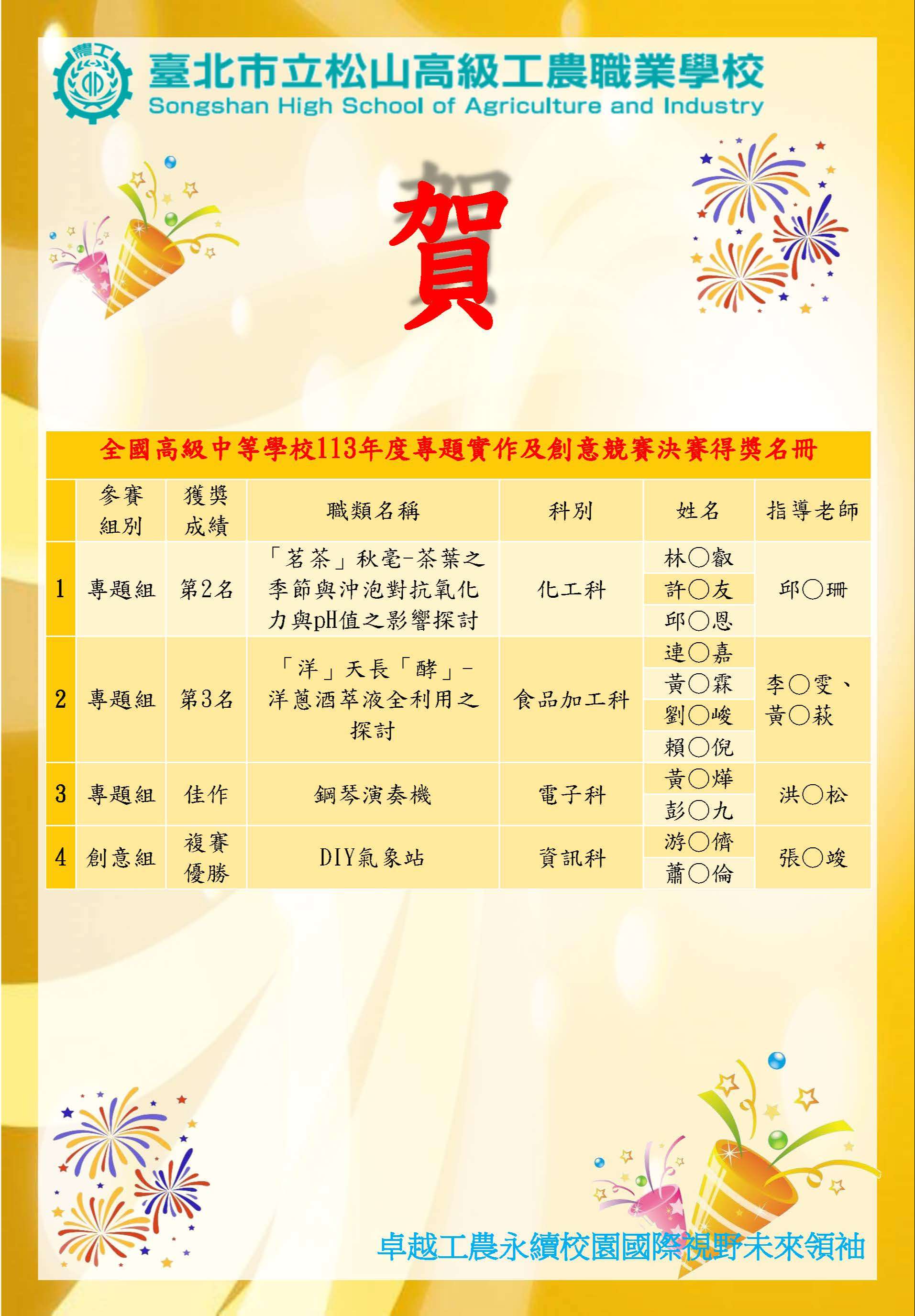 農工

臺北市立松山高級工農職業學校
Songshan High School of Agriculture and Industry

賀

全國高級中等學校113年度專題實作及創意競賽決賽得獎名冊

| | 參賽組別 | 獲獎成績 | 職類名稱 | 科別 | 姓名 | 指導老師 |
|---|---|---|---|---|---|---|
| 1 | 專題組 | 第2名 | 「茗茶」秋毫-茶葉之季節與沖泡對抗氧化力與pH值之影響探討 | 化工科 | 林○叡 許○友 邱○恩 | 邱○珊 |
| 2 | 專題組 | 第3名 | 「洋」天長「酵」-洋蔥酒萃液全利用之探討 | 食品加工科 | 連○嘉 黃○霖 劉○峻 賴○倪 | 李○雯、黃○萩 |
| 3 | 專題組 | 佳作 | 鋼琴演奏機 | 電子科 | 黃○燁 彭○九 | 洪○松 |
| 4 | 創意組 | 複賽優勝 | DIY氣象站 | 資訊科 | 游○儕 蕭○倫 | 張○竣 |

卓越工農永續校園國際視野未來領袖